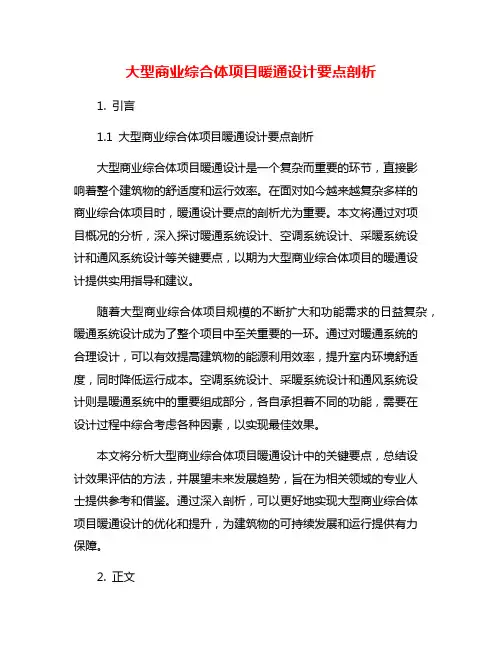 大型商业综合体项目暖通设计要点剖析

1. 引言

1.1 大型商业综合体项目暖通设计要点剖析

大型商业综合体项目暖通设计是一个复杂而重要的环节，直接影响着整个建筑物的舒适度和运行效率。在面对如今越来越复杂多样的商业综合体项目时，暖通设计要点的剖析尤为重要。本文将通过对项目概况的分析，深入探讨暖通系统设计、空调系统设计、采暖系统设计和通风系统设计等关键要点，以期为大型商业综合体项目的暖通设计提供实用指导和建议。

随着大型商业综合体项目规模的不断扩大和功能需求的日益复杂，暖通系统设计成为了整个项目中至关重要的一环。通过对暖通系统的合理设计，可以有效提高建筑物的能源利用效率，提升室内环境舒适度，同时降低运行成本。空调系统设计、采暖系统设计和通风系统设计则是暖通系统中的重要组成部分，各自承担着不同的功能，需要在设计过程中综合考虑各种因素，以实现最佳效果。

本文将分析大型商业综合体项目暖通设计中的关键要点，总结设计效果评估的方法，并展望未来发展趋势，旨在为相关领域的专业人士提供参考和借鉴。通过深入剖析，可以更好地实现大型商业综合体项目暖通设计的优化和提升，为建筑物的可持续发展和运行提供有力保障。

2. 正文